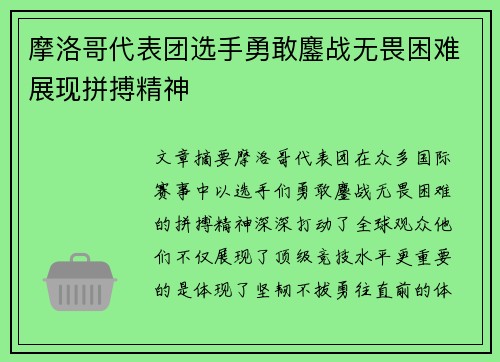 摩洛哥代表团选手勇敢鏖战无畏困难展现拼搏精神

文章摘要摩洛哥代表团在众多国际赛事中以选手们勇敢鏖战无畏困难的拼搏精神深深打动了全球观众他们不仅展现了顶级竞技水平更重要的是体现了坚韧不拔勇往直前的体